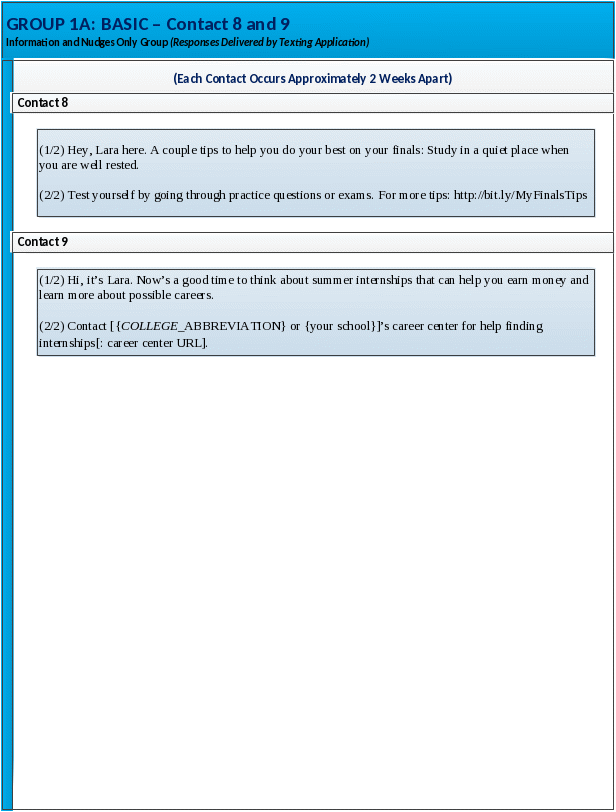 GROUP 1A: BASIC – Contact 8 and 9

Information and Nudges Only Group (Responses Delivered by Texting Application)

(Each Contact Occurs Approximately 2 Weeks Apart)

Contact 8

(1/2) Hey, Lara here. A couple tips to help you do your best on your finals: Study in a quiet place when you are well rested.

(2/2) Test yourself by going through practice questions or exams. For more tips: http://bit.ly/MyFinalsTips

Contact 9

(1/2) Hi, it's Lara. Now's a good time to think about summer internships that can help you earn money and learn more about possible careers.

(2/2) Contact [{COLLEGE_ABBREVIATION} or {your school}]'s career center for help finding internships[: career center URL].